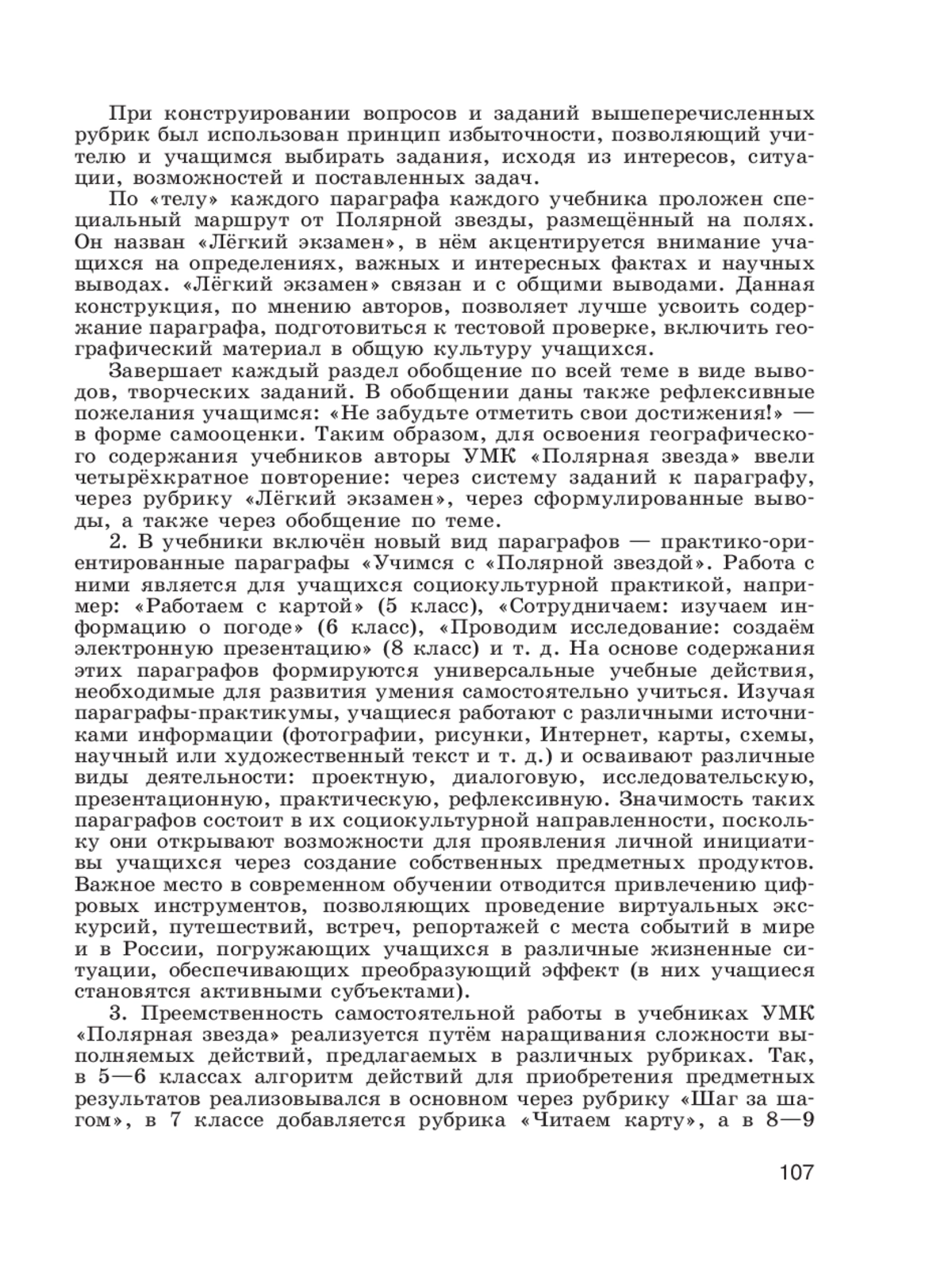 При конструировании вопросов и заданий вышеперечисленных рубрик был использован принцип избыточности, позволяющий учителю и учащимся выбирать задания, исходя из интересов, ситуации, возможностей и поставленных задач.

По «телу» каждого параграфа каждого учебника проложен специальный маршрут от Полярной звезды, размещённый на полях. Он назван «Лёгкий экзамен», в нём акцентируется внимание учащихся на определениях, важных и интересных фактах и научных выводах. «Лёгкий экзамен» связан и с общими выводами. Данная конструкция, по мнению авторов, позволяет лучше усвоить содержание параграфа, подготовиться к тестовой проверке, включить географический материал в общую культуру учащихся.

Завершает каждый раздел обобщение по всей теме в виде выводов, творческих заданий. В обобщении даны также рефлексивные пожелания учащимся: «Не забудьте отметить свои достижения!» — в форме самооценки. Таким образом, для освоения географического содержания учебников авторы УМК «Полярная звезда» ввели четырёхкратное повторение: через систему заданий к параграфу, через рубрику «Лёгкий экзамен», через сформулированные выводы, а также через обобщение по теме.

2. В учебники включён новый вид параграфов — практико-ориентированные параграфы «Учимся с «Полярной звездой». Работа с ними является для учащихся социокультурной практикой, например: «Работаем с картой» (5 класс), «Сотрудничаем: изучаем информацию о погоде» (6 класс), «Проводим исследование: создаём электронную презентацию» (8 класс) и т. д. На основе содержания этих параграфов формируются универсальные учебные действия, необходимые для развития умения самостоятельно учиться. Изучая параграфы-практикумы, учащиеся работают с различными источниками информации (фотографии, рисунки, Интернет, карты, схемы, научный или художественный текст и т. д.) и осваивают различные виды деятельности: проектную, диалоговую, исследовательскую, презентационную, практическую, рефлексивную. Значимость таких параграфов состоит в их социокультурной направленности, поскольку они открывают возможности для проявления личной инициативы учащихся через создание собственных предметных продуктов. Важное место в современном обучении отводится привлечению цифровых инструментов, позволяющих проведение виртуальных экскурсий, путешествий, встреч, репортажей с места событий в мире и в России, погружающих учащихся в различные жизненные ситуации, обеспечивающих преобразующий эффект (в них учащиеся становятся активными субъектами).

3. Преемственность самостоятельной работы в учебниках УМК «Полярная звезда» реализуется путём наращивания сложности выполняемых действий, предлагаемых в различных рубриках. Так, в 5—6 классах алгоритм действий для приобретения предметных результатов реализовывался в основном через рубрику «Шаг за шагом», в 7 классе добавляется рубрика «Читаем карту», а в 8—9

107